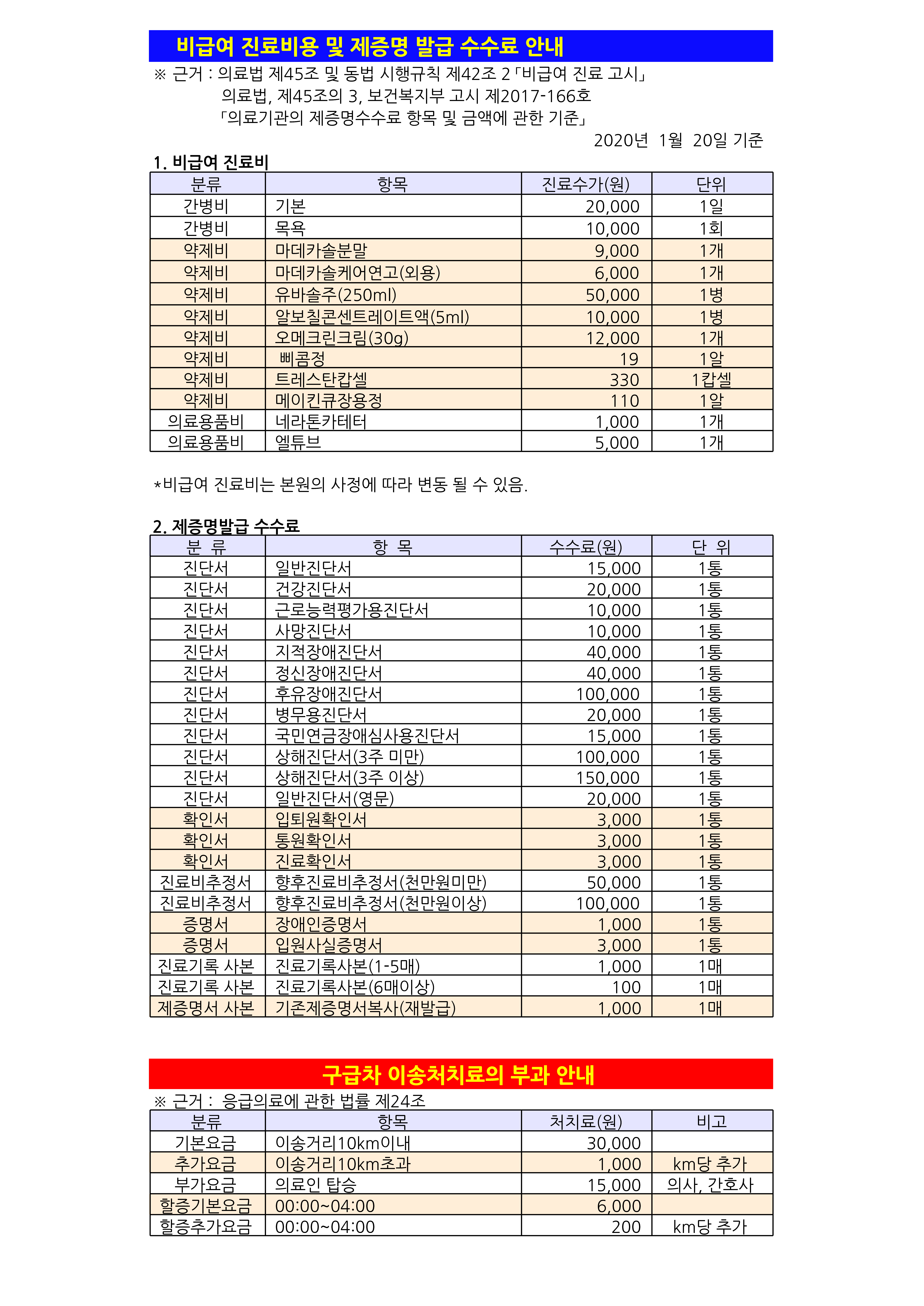 비급여 진료비용 및 제증명 발급 수수료 안내

※ 근거 : 의료법 제45조 및 동법 시행규칙 제42조 2「비급여 진료 고시」
의료법, 제45조의 3, 보건복지부 고시 제2017-166호
「의료기관의 제증명수수료 항목 및 금액에 관한 기준」

2020년 1월 20일 기준

1. 비급여 진료비

| 분류 | 항목 | 진료수가(원) | 단위 |
|---|---|---|---|
| 간병비 | 기본 | 20,000 | 1일 |
| 간병비 | 목욕 | 10,000 | 1회 |
| 약제비 | 마데카솔분말 | 9,000 | 1개 |
| 약제비 | 마데카솔케어연고(외용) | 6,000 | 1개 |
| 약제비 | 유바솔주(250ml) | 50,000 | 1병 |
| 약제비 | 알보칠콘센트레이트액(5ml) | 10,000 | 1병 |
| 약제비 | 오메크린크림(30g) | 12,000 | 1개 |
| 약제비 | 삐콤정 | 19 | 1알 |
| 약제비 | 트레스탄캅셀 | 330 | 1캅셀 |
| 약제비 | 메이킨큐장용정 | 110 | 1알 |
| 의료용품비 | 네라톤카테터 | 1,000 | 1개 |
| 의료용품비 | 엘튜브 | 5,000 | 1개 |

*비급여 진료비는 본원의 사정에 따라 변동 될 수 있음.

2. 제증명발급 수수료

| 분 류 | 항 목 | 수수료(원) | 단 위 |
|---|---|---|---|
| 진단서 | 일반진단서 | 15,000 | 1통 |
| 진단서 | 건강진단서 | 20,000 | 1통 |
| 진단서 | 근로능력평가용진단서 | 10,000 | 1통 |
| 진단서 | 사망진단서 | 10,000 | 1통 |
| 진단서 | 지적장애진단서 | 40,000 | 1통 |
| 진단서 | 정신장애진단서 | 40,000 | 1통 |
| 진단서 | 후유장애진단서 | 100,000 | 1통 |
| 진단서 | 병무용진단서 | 20,000 | 1통 |
| 진단서 | 국민연금장애심사용진단서 | 15,000 | 1통 |
| 진단서 | 상해진단서(3주 미만) | 100,000 | 1통 |
| 진단서 | 상해진단서(3주 이상) | 150,000 | 1통 |
| 진단서 | 일반진단서(영문) | 20,000 | 1통 |
| 확인서 | 입퇴원확인서 | 3,000 | 1통 |
| 확인서 | 통원확인서 | 3,000 | 1통 |
| 확인서 | 진료확인서 | 3,000 | 1통 |
| 진료비추정서 | 향후진료비추정서(천만원미만) | 50,000 | 1통 |
| 진료비추정서 | 향후진료비추정서(천만원이상) | 100,000 | 1통 |
| 증명서 | 장애인증명서 | 1,000 | 1통 |
| 증명서 | 입원사실증명서 | 3,000 | 1통 |
| 진료기록 사본 | 진료기록사본(1-5매) | 1,000 | 1매 |
| 진료기록 사본 | 진료기록사본(6매이상) | 100 | 1매 |
| 제증명서 사본 | 기존제증명서복사(재발급) | 1,000 | 1매 |

구급차 이송처치료의 부과 안내

※ 근거 : 응급의료에 관한 법률 제24조

| 분류 | 항목 | 처치료(원) | 비고 |
|---|---|---|---|
| 기본요금 | 이송거리10km이내 | 30,000 | |
| 추가요금 | 이송거리10km초과 | 1,000 | km당 추가 |
| 부가요금 | 의료인 탑승 | 15,000 | 의사, 간호사 |
| 할증기본요금 | 00:00~04:00 | 6,000 | |
| 할증추가요금 | 00:00~04:00 | 200 | km당 추가 |